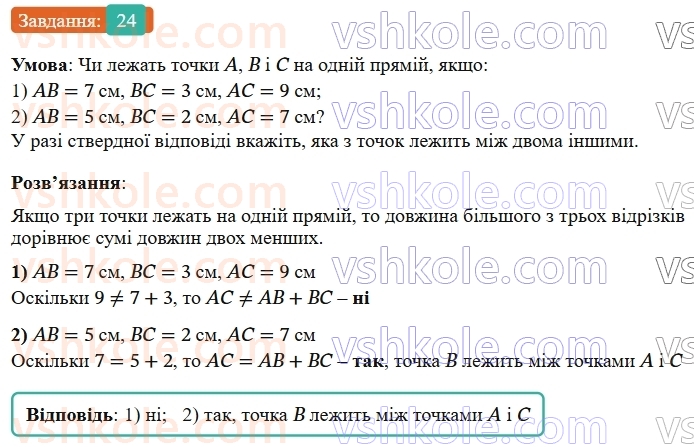 Завдання: 24

vshkole.com vshkole.com

**Умова**: Чи лежать точки $A$, $B$ і $C$ на одній прямій, якщо:
1) $AB = 7$ см, $BC = 3$ см, $AC = 9$ см;
2) $AB = 5$ см, $BC = 2$ см, $AC = 7$ см?
У разі ствердної відповіді вкажіть, яка з точок лежить між двома іншими.

**Розв'язання**:
Якщо три точки лежать на одній прямій, то довжина більшого з трьох відрізків дорівнює сумі довжин двох менших.

**1)** $AB = 7$ см, $BC = 3$ см, $AC = 9$ см
Оскільки $9 \neq 7 + 3$, то $AC \neq AB + BC$ – **ні**

**2)** $AB = 5$ см, $BC = 2$ см, $AC = 7$ см
Оскільки $7 = 5 + 2$, то $AC = AB + BC$ – **так**, точка $B$ лежить між точками $A$ і $C$

**Відповідь**: 1) ні; 2) так, точка $B$ лежить між точками $A$ і $C$